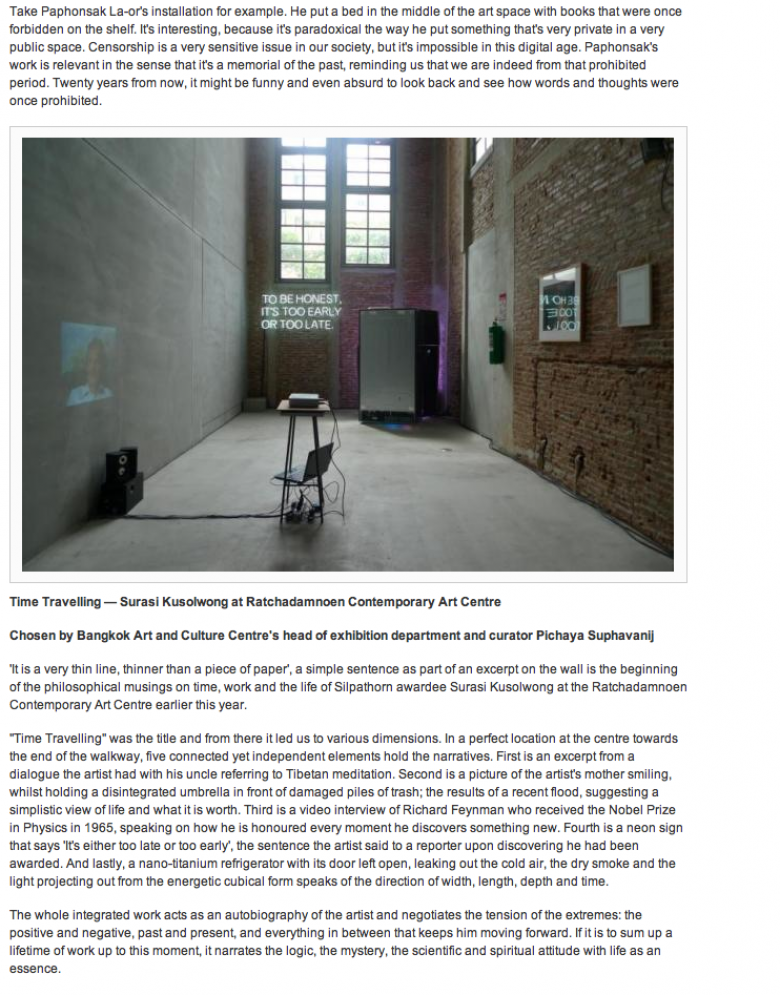 Take Paphonsak La-or's installation for example. He put a bed in the middle of the art space with books that were once forbidden on the shelf. It's interesting, because it's paradoxical the way he put something that's very private in a very public space. Censorship is a very sensitive issue in our society, but it's impossible in this digital age. Paphonsak's work is relevant in the sense that it's a memorial of the past, reminding us that we are indeed from that prohibited period. Twenty years from now, it might be funny and even absurd to look back and see how words and thoughts were once prohibited.

TO BE HONEST, IT'S TOO EARLY OR TOO LATE.

Time Travelling — Surasi Kusolwong at Ratchadamnoen Contemporary Art Centre

Chosen by Bangkok Art and Culture Centre's head of exhibition department and curator Pichaya Suphavanij

'It is a very thin line, thinner than a piece of paper', a simple sentence as part of an excerpt on the wall is the beginning of the philosophical musings on time, work and the life of Silpathorn awardee Surasi Kusolwong at the Ratchadamnoen Contemporary Art Centre earlier this year.

"Time Travelling" was the title and from there it led us to various dimensions. In a perfect location at the centre towards the end of the walkway, five connected yet independent elements hold the narratives. First is an excerpt from a dialogue the artist had with his uncle referring to Tibetan meditation. Second is a picture of the artist's mother smiling, whilst holding a disintegrated umbrella in front of damaged piles of trash; the results of a recent flood, suggesting a simplistic view of life and what it is worth. Third is a video interview of Richard Feynman who received the Nobel Prize in Physics in 1965, speaking on how he is honoured every moment he discovers something new. Fourth is a neon sign that says 'It's either too late or too early', the sentence the artist said to a reporter upon discovering he had been awarded. And lastly, a nano-titanium refrigerator with its door left open, leaking out the cold air, the dry smoke and the light projecting out from the energetic cubical form speaks of the direction of width, length, depth and time.

The whole integrated work acts as an autobiography of the artist and negotiates the tension of the extremes: the positive and negative, past and present, and everything in between that keeps him moving forward. If it is to sum up a lifetime of work up to this moment, it narrates the logic, the mystery, the scientific and spiritual attitude with life as an essence.